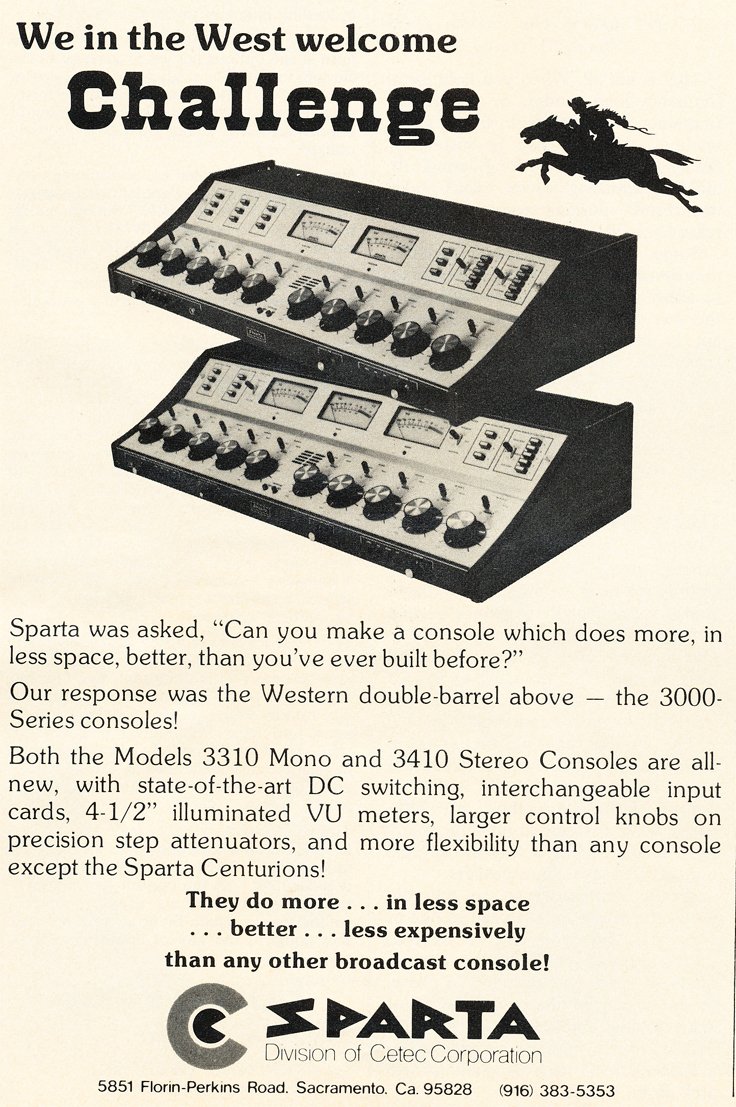 We in the West welcome
Challenge

Sparta was asked, "Can you make a console which does more, in less space, better, than you've ever built before?"

Our response was the Western double-barrel above — the 3000-Series consoles!

Both the Models 3310 Mono and 3410 Stereo Consoles are all-new, with state-of-the-art DC switching, interchangeable input cards, 4-1/2" illuminated VU meters, larger control knobs on precision step attenuators, and more flexibility than any console except the Sparta Centurions!

They do more . . . in less space
. . . better . . . less expensively
than any other broadcast console!

SPARTA
Division of Cetec Corporation

5851 Florin-Perkins Road. Sacramento. Ca. 95828 (916) 383-5353